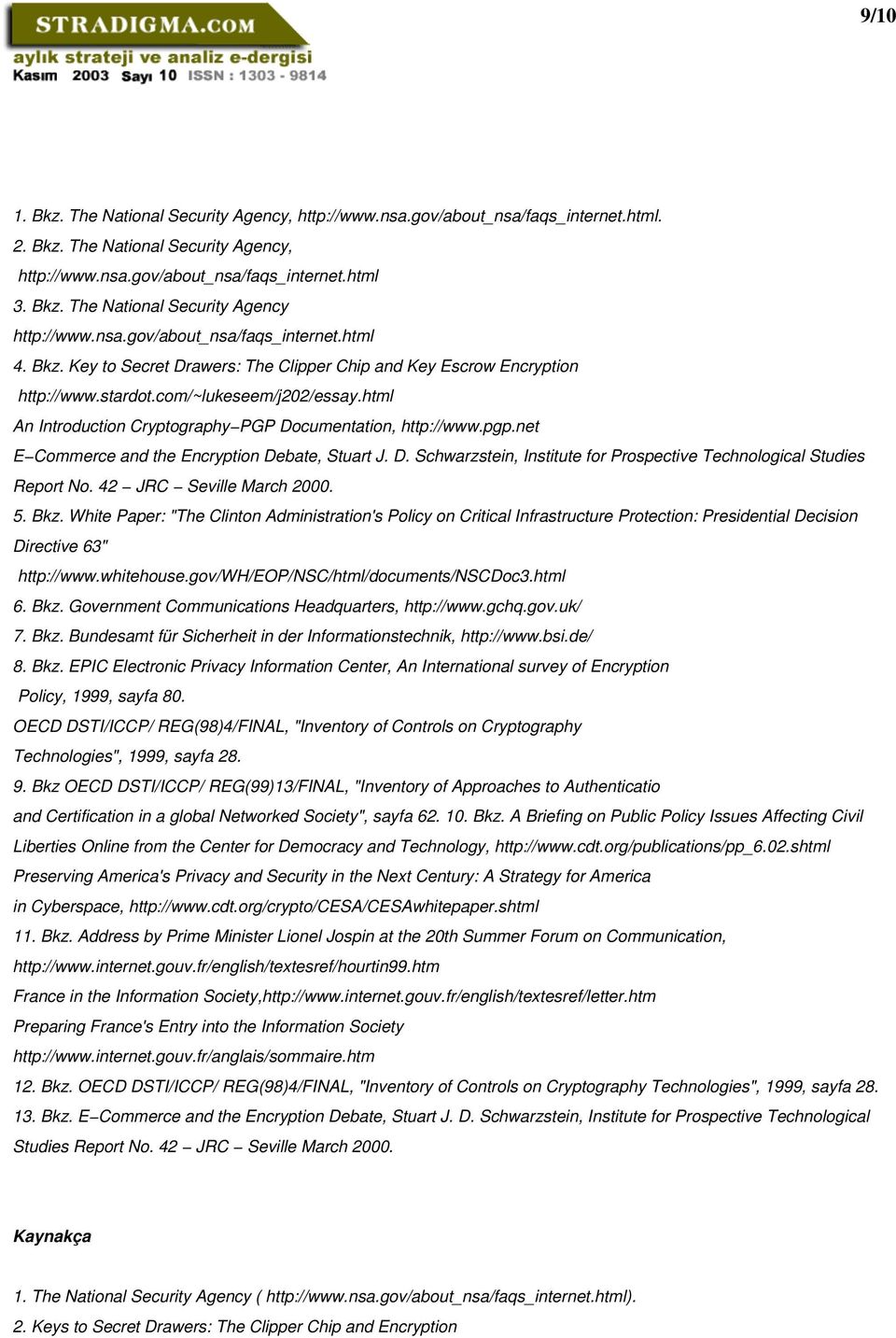 STRADIGMA.COM
aylık strateji ve analiz e-dergisi
Kasım 2003 Sayı 10 ISSN : 1303 - 9814

9/10

1. Bkz. The National Security Agency, http://www.nsa.gov/about_nsa/faqs_internet.html.
2. Bkz. The National Security Agency, http://www.nsa.gov/about_nsa/faqs_internet.html
3. Bkz. The National Security Agency http://www.nsa.gov/about_nsa/faqs_internet.html
4. Bkz. Key to Secret Drawers: The Clipper Chip and Key Escrow Encryption http://www.stardot.com/~lukeseem/j202/essay.html
An Introduction Cryptography–PGP Documentation, http://www.pgp.net
E–Commerce and the Encryption Debate, Stuart J. D. Schwarzstein, Institute for Prospective Technological Studies Report No. 42 – JRC – Seville March 2000.
5. Bkz. White Paper: "The Clinton Administration's Policy on Critical Infrastructure Protection: Presidential Decision Directive 63"
http://www.whitehouse.gov/WH/EOP/NSC/html/documents/NSCDoc3.html
6. Bkz. Government Communications Headquarters, http://www.gchq.gov.uk/
7. Bkz. Bundesamt für Sicherheit in der Informationstechnik, http://www.bsi.de/
8. Bkz. EPIC Electronic Privacy Information Center, An International survey of Encryption Policy, 1999, sayfa 80.
OECD DSTI/ICCP/ REG(98)4/FINAL, "Inventory of Controls on Cryptography Technologies", 1999, sayfa 28.
9. Bkz OECD DSTI/ICCP/ REG(99)13/FINAL, "Inventory of Approaches to Authenticatio and Certification in a global Networked Society", sayfa 62. 10. Bkz. A Briefing on Public Policy Issues Affecting Civil Liberties Online from the Center for Democracy and Technology, http://www.cdt.org/publications/pp_6.02.shtml
Preserving America's Privacy and Security in the Next Century: A Strategy for America in Cyberspace, http://www.cdt.org/crypto/CESA/CESAwhitepaper.shtml
11. Bkz. Address by Prime Minister Lionel Jospin at the 20th Summer Forum on Communication, http://www.internet.gouv.fr/english/textesref/hourtin99.htm
France in the Information Society,http://www.internet.gouv.fr/english/textesref/letter.htm
Preparing France's Entry into the Information Society
http://www.internet.gouv.fr/anglais/sommaire.htm
12. Bkz. OECD DSTI/ICCP/ REG(98)4/FINAL, "Inventory of Controls on Cryptography Technologies", 1999, sayfa 28.
13. Bkz. E–Commerce and the Encryption Debate, Stuart J. D. Schwarzstein, Institute for Prospective Technological Studies Report No. 42 – JRC – Seville March 2000.

Kaynakça

1. The National Security Agency ( http://www.nsa.gov/about_nsa/faqs_internet.html).
2. Keys to Secret Drawers: The Clipper Chip and Encryption